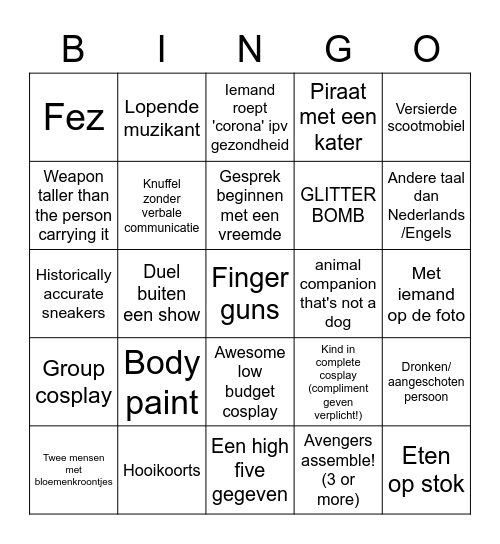 | B | I | N | G | O |
|---|---|---|---|---|
| Fez | Lopende muzikant | Iemand roept 'corona' ipv gezondheid | Piraat met een kater | Versierde scootmobiel |
| Weapon taller than the person carrying it | Knuffel zonder verbale communicatie | Gesprek beginnen met een vreemde | GLITTER BOMB | Andere taal dan Nederlands /Engels |
| Historically accurate sneakers | Duel buiten een show | Finger guns | animal companion that's not a dog | Met iemand op de foto |
| Group cosplay | Body paint | Awesome low budget cosplay | Kind in complete cosplay (compliment geven verplicht!) | Dronken/ aangeschoten persoon |
| Twee mensen met bloemenkroontjes | Hooikoorts | Een high five gegeven | Avengers assemble! (3 or more) | Eten op stok |